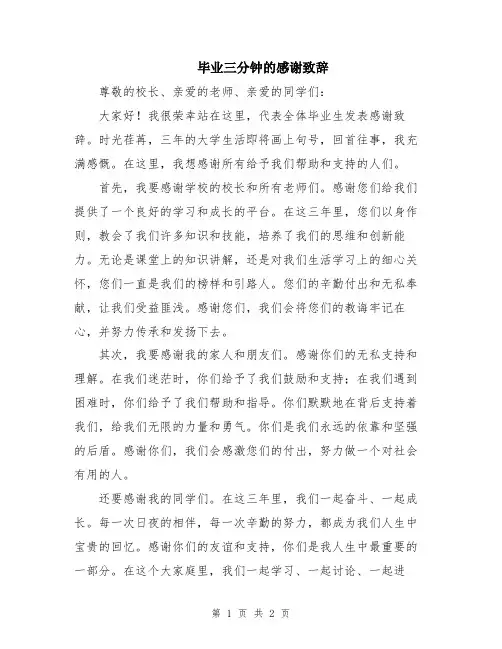 毕业三分钟的感谢致辞

尊敬的校长、亲爱的老师、亲爱的同学们：

大家好！我很荣幸站在这里，代表全体毕业生发表感谢致辞。时光荏苒，三年的大学生活即将画上句号，回首往事，我充满感慨。在这里，我想感谢所有给予我们帮助和支持的人们。

首先，我要感谢学校的校长和所有老师们。感谢您们给我们提供了一个良好的学习和成长的平台。在这三年里，您们以身作则，教会了我们许多知识和技能，培养了我们的思维和创新能力。无论是课堂上的知识讲解，还是对我们生活学习上的细心关怀，您们一直是我们的榜样和引路人。您们的辛勤付出和无私奉献，让我们受益匪浅。感谢您们，我们会将您们的教诲牢记在心，并努力传承和发扬下去。

其次，我要感谢我的家人和朋友们。感谢你们的无私支持和理解。在我们迷茫时，你们给予了我们鼓励和支持；在我们遇到困难时，你们给予了我们帮助和指导。你们默默地在背后支持着我们，给我们无限的力量和勇气。你们是我们永远的依靠和坚强的后盾。感谢你们，我们会感激您们的付出，努力做一个对社会有用的人。

还要感谢我的同学们。在这三年里，我们一起奋斗、一起成长。每一次日夜的相伴，每一次辛勤的努力，都成为我们人生中宝贵的回忆。感谢你们的友谊和支持，你们是我人生中最重要的一部分。在这个大家庭里，我们一起学习、一起讨论、一起进

第 1 页 共 2 页